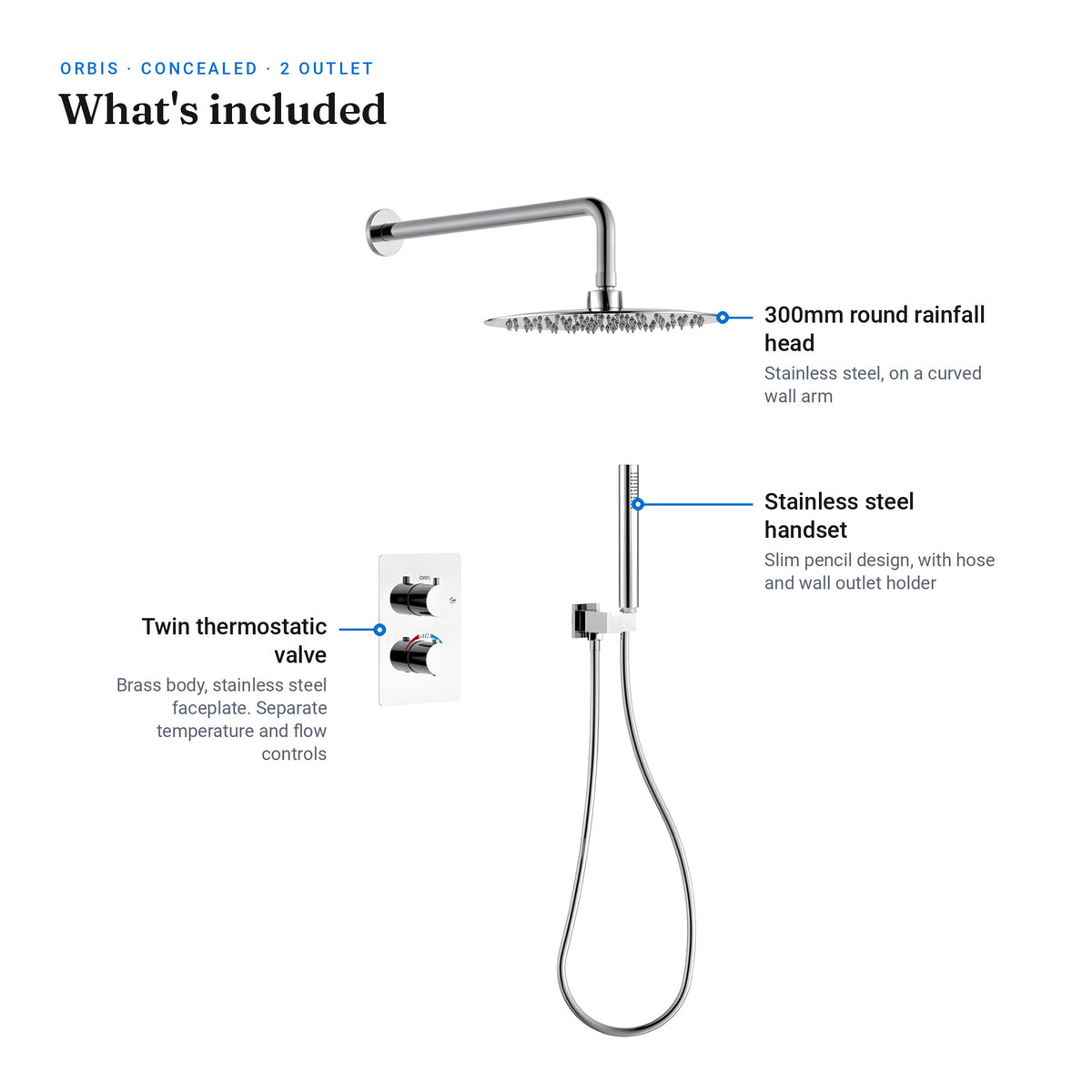 ORBIS · CONCEALED · 2 OUTLET

What's included

300mm round rainfall head

Stainless steel, on a curved wall arm

Stainless steel handset

Slim pencil design, with hose and wall outlet holder

Twin thermostatic valve

Brass body, stainless steel faceplate. Separate temperature and flow controls